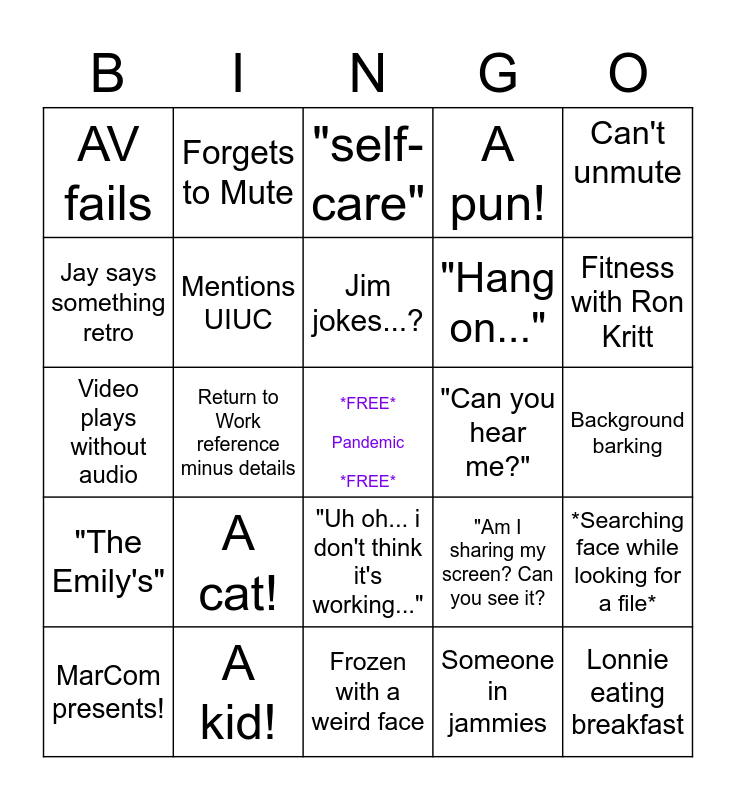 | B | I | N | G | O |
|---|---|---|---|---|
| AV fails | Forgets to Mute | "self-care" | A pun! | Can't unmute |
| Jay says something retro | Mentions UIUC | Jim jokes...? | "Hang on..." | Fitness with Ron Kritt |
| Video plays without audio | Return to Work reference minus details | *FREE* Pandemic *FREE* | "Can you hear me?" | Background barking |
| "The Emily's" | A cat! | "Uh oh... i don't think it's working..." | "Am I sharing my screen? Can you see it? | *Searching face while looking for a file* |
| MarCom presents! | A kid! | Frozen with a weird face | Someone in jammies | Lonnie eating breakfast |